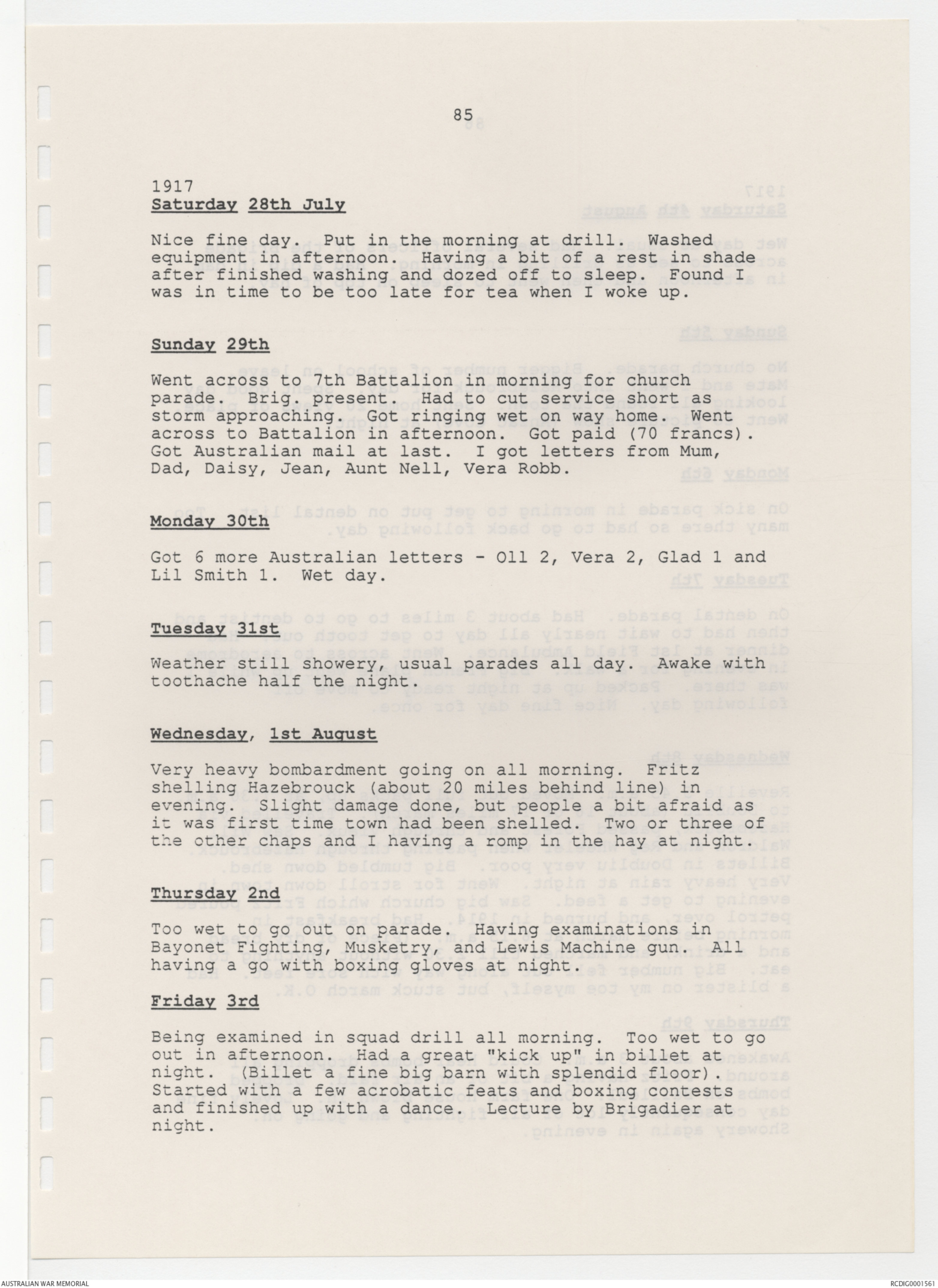 85

1917
Saturday 28th July

Nice fine day. Put in the morning at drill. Washed equipment in afternoon. Having a bit of a rest in shade after finished washing and dozed off to sleep. Found I was in time to be too late for tea when I woke up.

Sunday 29th

Went across to 7th Battalion in morning for church parade. Brig. present. Had to cut service short as storm approaching. Got ringing wet on way home. Went across to Battalion in afternoon. Got paid (70 francs). Got Australian mail at last. I got letters from Mum, Dad, Daisy, Jean, Aunt Nell, Vera Robb.

Monday 30th

Got 6 more Australian letters - Oll 2, Vera 2, Glad 1 and Lil Smith 1. Wet day.

Tuesday 31st

Weather still showery, usual parades all day. Awake with toothache half the night.

Wednesday, 1st August

Very heavy bombardment going on all morning. Fritz shelling Hazebrouck (about 20 miles behind line) in evening. Slight damage done, but people a bit afraid as it was first time town had been shelled. Two or three of the other chaps and I having a romp in the hay at night.

Thursday 2nd

Too wet to go out on parade. Having examinations in Bayonet Fighting, Musketry, and Lewis Machine gun. All having a go with boxing gloves at night.

Friday 3rd

Being examined in squad drill all morning. Too wet to go out in afternoon. Had a great "kick up" in billet at night. (Billet a fine big barn with splendid floor). Started with a few acrobatic feats and boxing contests and finished up with a dance. Lecture by Brigadier at night.

AUSTRALIAN WAR MEMORIAL

RCDIG0001561